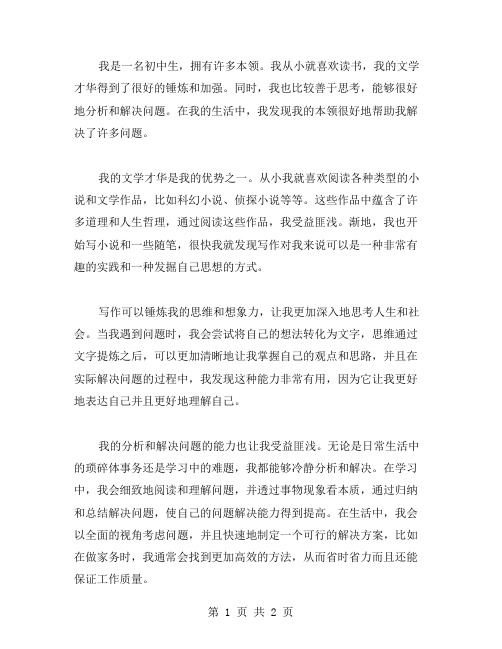 我是一名初中生，拥有许多本领。我从小就喜欢读书，我的文学才华得到了很好的锤炼和加强。同时，我也比较善于思考，能够很好地分析和解决问题。在我的生活中，我发现我的本领很好地帮助我解决了许多问题。

我的文学才华是我的优势之一。从小我就喜欢阅读各种类型的小说和文学作品，比如科幻小说、侦探小说等等。这些作品中蕴含了许多道理和人生哲理，通过阅读这些作品，我受益匪浅。渐地，我也开始写小说和一些随笔，很快我就发现写作对我来说可以是一种非常有趣的实践和一种发掘自己思想的方式。

写作可以锤炼我的思维和想象力，让我更加深入地思考人生和社会。当我遇到问题时，我会尝试将自己的想法转化为文字，思维通过文字提炼之后，可以更加清晰地让我掌握自己的观点和思路，并且在实际解决问题的过程中，我发现这种能力非常有用，因为它让我更好地表达自己并且更好地理解自己。

我的分析和解决问题的能力也让我受益匪浅。无论是日常生活中的琐碎体事务还是学习中的难题，我都能够冷静分析和解决。在学习中，我会细致地阅读和理解问题，并透过事物现象看本质，通过归纳和总结解决问题，使自己的问题解决能力得到提高。在生活中，我会以全面的视角考虑问题，并且快速地制定一个可行的解决方案，比如在做家务时，我通常会找到更加高效的方法，从而省时省力而且还能保证工作质量。

第 1 页 共 2 页